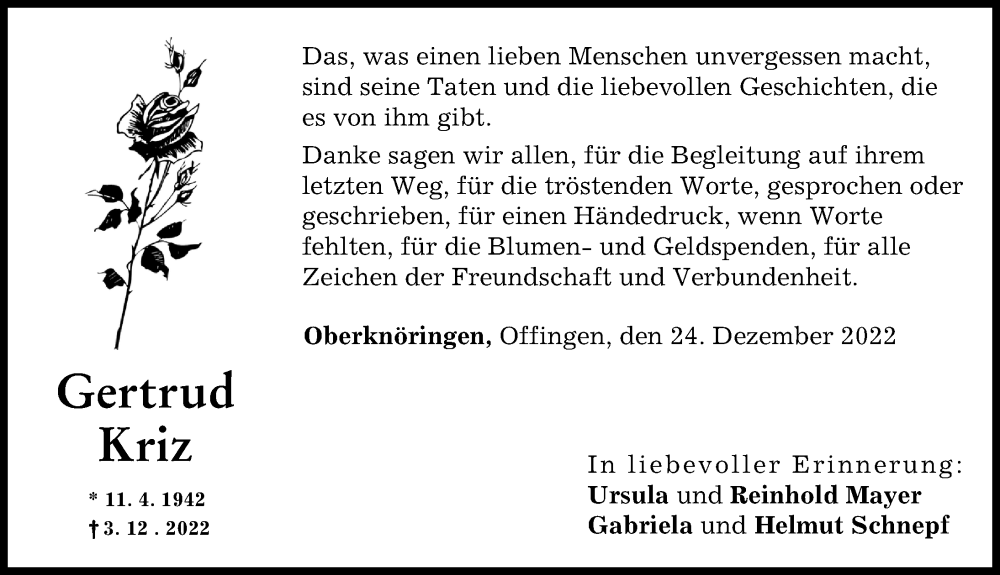 Das, was einen lieben Menschen unvergessen macht, sind seine Taten und die liebevollen Geschichten, die es von ihm gibt.

Danke sagen wir allen, für die Begleitung auf ihrem letzten Weg, für die tröstenden Worte, gesprochen oder geschrieben, für einen Händedruck, wenn Worte fehlten, für die Blumen- und Geldspenden, für alle Zeichen der Freundschaft und Verbundenheit.

Oberknöringen, Offingen, den 24. Dezember 2022

Gertrud Kriz

* 11. 4. 1942
† 3. 12 . 2022

In liebevoller Erinnerung:
Ursula und Reinhold Mayer
Gabriela und Helmut Schnepf